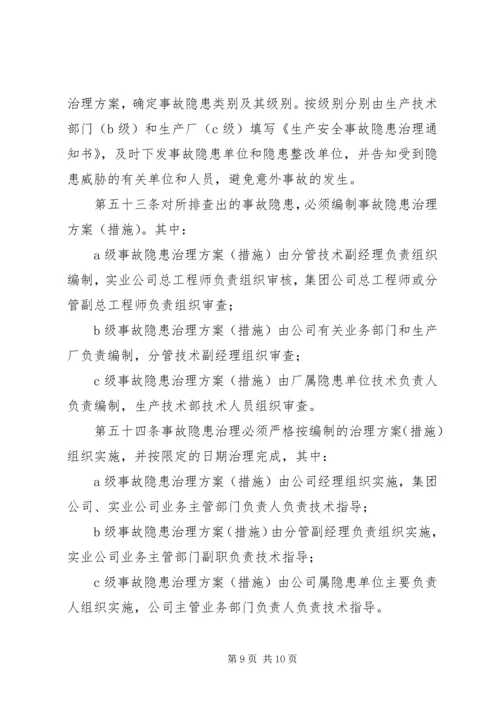 治理方案，确定事故隐患类别及其级别。按级别分别由生产技术部门（b级）和生产厂（c级）填写《生产安全事故隐患治理通知书》，及时下发事故隐患单位和隐患整改单位，并告知受到隐患威胁的有关单位和人员，避免意外事故的发生。

第五十三条对所排查出的事故隐患，必须编制事故隐患治理方案（措施）。其中：

a级事故隐患治理方案（措施）由分管技术副经理负责组织编制，实业公司总工程师负责组织审核，集团公司总工程师或分管副总工程师负责组织审查；

b级事故隐患治理方案（措施）由公司有关业务部门和生产厂负责编制，分管技术副经理组织审查；

c级事故隐患治理方案（措施）由厂属隐患单位技术负责人负责编制，生产技术部技术人员组织审查。

第五十四条事故隐患治理必须严格按编制的治理方案（措施）组织实施，并按限定的日期治理完成，其中：

a级事故隐患治理方案（措施）由公司经理组织实施，集团公司、实业公司业务主管部门负责人负责技术指导；

b级事故隐患治理方案（措施）由分管副经理负责组织实施，实业公司业务主管部门副职负责技术指导；

c级事故隐患治理方案（措施）由公司属隐患单位主要负责人组织实施，公司主管业务部门负责人负责技术指导。

第9页 共10页